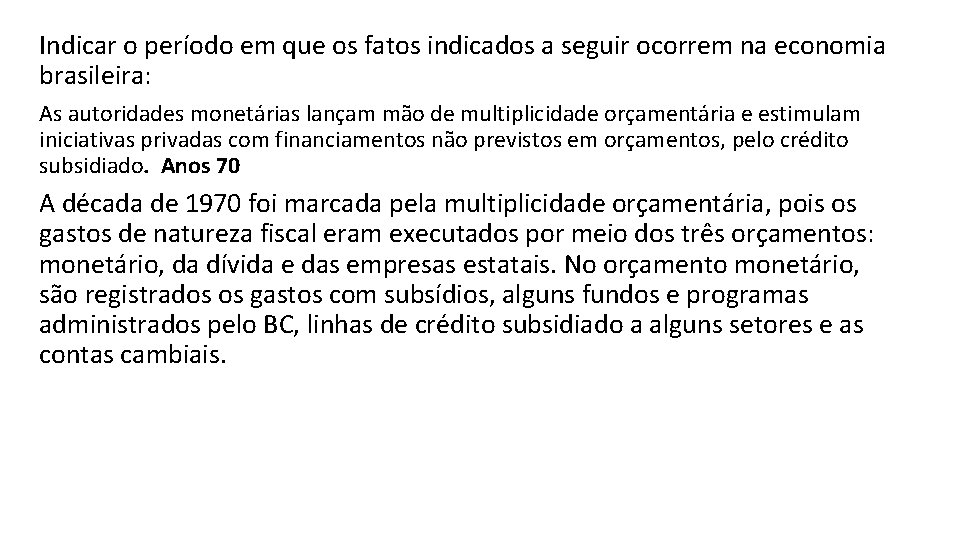 Indicar o período em que os fatos indicados a seguir ocorrem na economia brasileira:

As autoridades monetárias lançam mão de multiplicidade orçamentária e estimulam iniciativas privadas com financiamentos não previstos em orçamentos, pelo crédito subsidiado. Anos 70

A década de 1970 foi marcada pela multiplicidade orçamentária, pois os gastos de natureza fiscal eram executados por meio dos três orçamentos: monetário, da dívida e das empresas estatais. No orçamento monetário, são registrados os gastos com subsídios, alguns fundos e programas administrados pelo BC, linhas de crédito subsidiado a alguns setores e as contas cambiais.